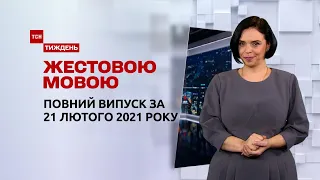 ТСН
ТИЖДЕНЬ

ЖЕСТОВОЮ МОВОЮ

ПОВНИЙ ВИПУСК ЗА 21 ЛЮТОГО 2021 РОКУ